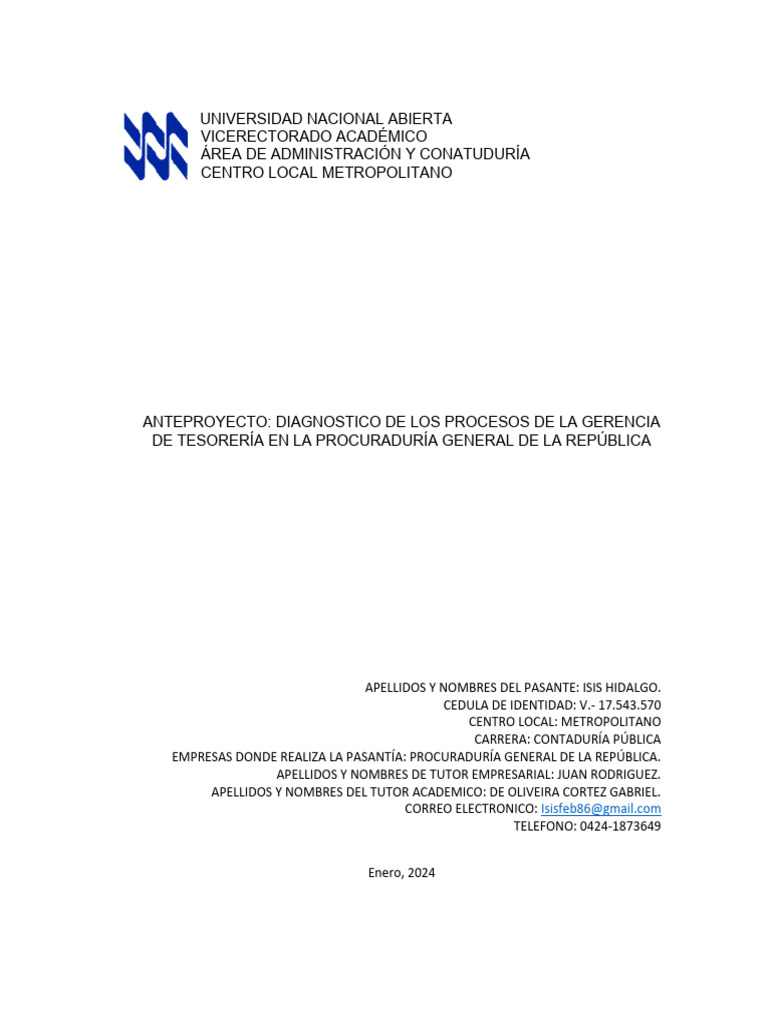 UNIVERSIDAD NACIONAL ABIERTA
VICERECTORADO ACADÉMICO
ÁREA DE ADMINISTRACIÓN Y CONATUDURÍA
CENTRO LOCAL METROPOLITANO

ANTEPROYECTO: DIAGNOSTICO DE LOS PROCESOS DE LA GERENCIA DE TESORERÍA EN LA PROCURADURÍA GENERAL DE LA REPÚBLICA

APELLIDOS Y NOMBRES DEL PASANTE: ISIS HIDALGO.
CEDULA DE IDENTIDAD: V.- 17.543.570
CENTRO LOCAL: METROPOLITANO
CARRERA: CONTADURÍA PÚBLICA
EMPRESAS DONDE REALIZA LA PASANTÍA: PROCURADURÍA GENERAL DE LA REPÚBLICA.
APELLIDOS Y NOMBRES DE TUTOR EMPRESARIAL: JUAN RODRIGUEZ.
APELLIDOS Y NOMBRES DEL TUTOR ACADEMICO: DE OLIVEIRA CORTEZ GABRIEL.
CORREO ELECTRONICO: Isisfeb86@gmail.com
TELEFONO: 0424-1873649

Enero, 2024